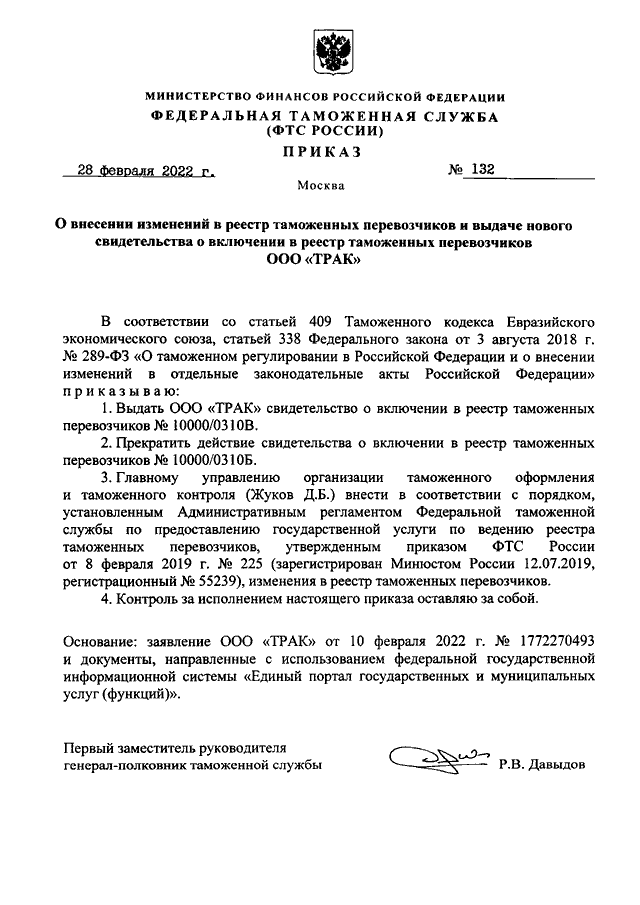 МИНИСТЕРСТВО ФИНАНСОВ РОССИЙСКОЙ ФЕДЕРАЦИИ
ФЕДЕРАЛЬНАЯ ТАМОЖЕННАЯ СЛУЖБА
(ФТС РОССИИ)
ПРИКАЗ

28 февраля 2022 г. № 132

Москва

О внесении изменений в реестр таможенных перевозчиков и выдаче нового свидетельства о включении в реестр таможенных перевозчиков ООО «ТРАК»

В соответствии со статьей 409 Таможенного кодекса Евразийского экономического союза, статьей 338 Федерального закона от 3 августа 2018 г. № 289-ФЗ «О таможенном регулировании в Российской Федерации и о внесении изменений в отдельные законодательные акты Российской Федерации» приказываю:

1. Выдать ООО «ТРАК» свидетельство о включении в реестр таможенных перевозчиков № 10000/0310В.

2. Прекратить действие свидетельства о включении в реестр таможенных перевозчиков № 10000/0310Б.

3. Главному управлению организации таможенного оформления и таможенного контроля (Жуков Д.Б.) внести в соответствии с порядком, установленным Административным регламентом Федеральной таможенной службы по предоставлению государственной услуги по ведению реестра таможенных перевозчиков, утвержденным приказом ФТС России от 8 февраля 2019 г. № 225 (зарегистрирован Минюстом России 12.07.2019, регистрационный № 55239), изменения в реестр таможенных перевозчиков.

4. Контроль за исполнением настоящего приказа оставляю за собой.

Основание: заявление ООО «ТРАК» от 10 февраля 2022 г. № 1772270493 и документы, направленные с использованием федеральной государственной информационной системы «Единый портал государственных и муниципальных услуг (функций)».

Первый заместитель руководителя
генерал-полковник таможенной службы Р.В. Давыдов